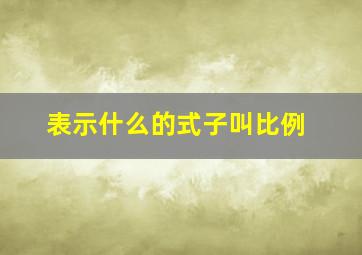 表示什么的式子叫比例